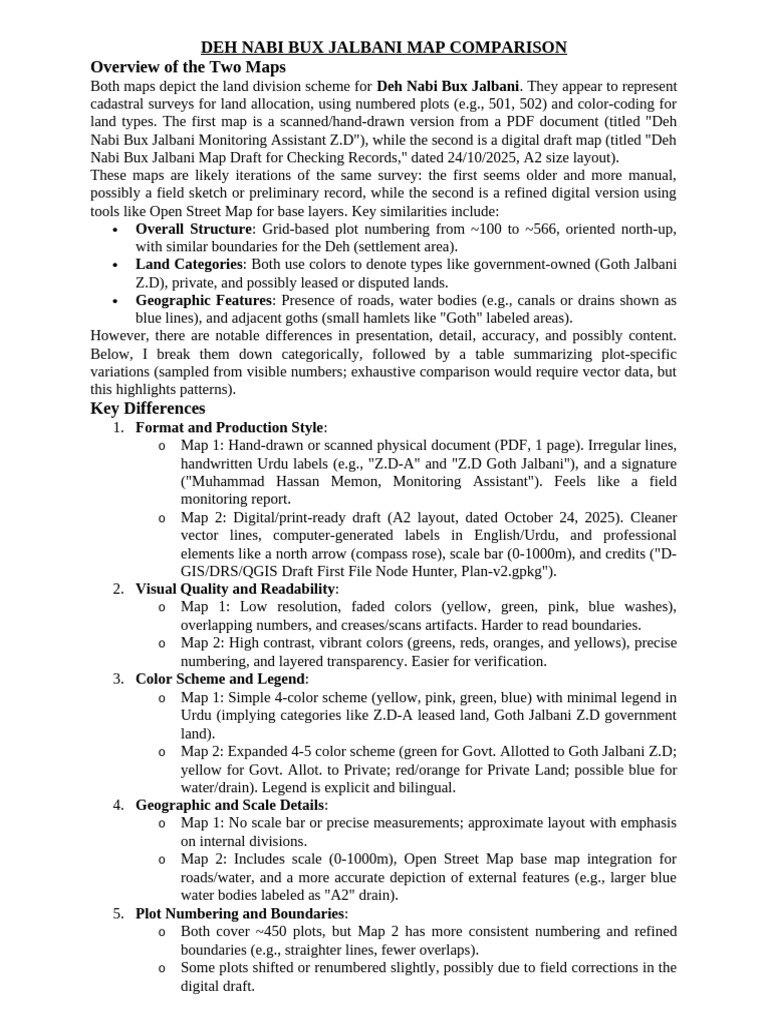 DEH NABI BUX JALBANI MAP COMPARISON

Overview of the Two Maps

Both maps depict the land division scheme for Deh Nabi Bux Jalbani. They appear to represent cadastral surveys for land allocation, using numbered plots (e.g., 501, 502) and color-coding for land types. The first map is a scanned/hand-drawn version from a PDF document (titled "Deh Nabi Bux Jalbani Monitoring Assistant Z.D"), while the second is a digital draft map (titled "Deh Nabi Bux Jalbani Map Draft for Checking Records," dated 24/10/2025, A2 size layout).

These maps are likely iterations of the same survey: the first seems older and more manual, possibly a field sketch or preliminary record, while the second is a refined digital version using tools like Open Street Map for base layers. Key similarities include:

• Overall Structure: Grid-based plot numbering from ~100 to ~566, oriented north-up, with similar boundaries for the Deh (settlement area).
• Land Categories: Both use colors to denote types like government-owned (Goth Jalbani Z.D), private, and possibly leased or disputed lands.
• Geographic Features: Presence of roads, water bodies (e.g., canals or drains shown as blue lines), and adjacent goths (small hamlets like "Goth" labeled areas).

However, there are notable differences in presentation, detail, accuracy, and possibly content. Below, I break them down categorically, followed by a table summarizing plot-specific variations (sampled from visible numbers; exhaustive comparison would require vector data, but this highlights patterns).

Key Differences

1. Format and Production Style:
o Map 1: Hand-drawn or scanned physical document (PDF, 1 page). Irregular lines, handwritten Urdu labels (e.g., "Z.D-A" and "Z.D Goth Jalbani"), and a signature ("Muhammad Hassan Memon, Monitoring Assistant"). Feels like a field monitoring report.
o Map 2: Digital/print-ready draft (A2 layout, dated October 24, 2025). Cleaner vector lines, computer-generated labels in English/Urdu, and professional elements like a north arrow (compass rose), scale bar (0-1000m), and credits ("D-GIS/DRS/QGIS Draft First File Node Hunter, Plan-v2.gpkg").
2. Visual Quality and Readability:
o Map 1: Low resolution, faded colors (yellow, green, pink, blue washes), overlapping numbers, and creases/scans artifacts. Harder to read boundaries.
o Map 2: High contrast, vibrant colors (greens, reds, oranges, and yellows), precise numbering, and layered transparency. Easier for verification.
3. Color Scheme and Legend:
o Map 1: Simple 4-color scheme (yellow, pink, green, blue) with minimal legend in Urdu (implying categories like Z.D-A leased land, Goth Jalbani Z.D government land).
o Map 2: Expanded 4-5 color scheme (green for Govt. Allotted to Goth Jalbani Z.D; yellow for Govt. Allot. to Private; red/orange for Private Land; possible blue for water/drain). Legend is explicit and bilingual.
4. Geographic and Scale Details:
o Map 1: No scale bar or precise measurements; approximate layout with emphasis on internal divisions.
o Map 2: Includes scale (0-1000m), Open Street Map base map integration for roads/water, and a more accurate depiction of external features (e.g., larger blue water bodies labeled as "A2" drain).
5. Plot Numbering and Boundaries:
o Both cover ~450 plots, but Map 2 has more consistent numbering and refined boundaries (e.g., straighter lines, fewer overlaps).
o Some plots shifted or renumbered slightly, possibly due to field corrections in the digital draft.